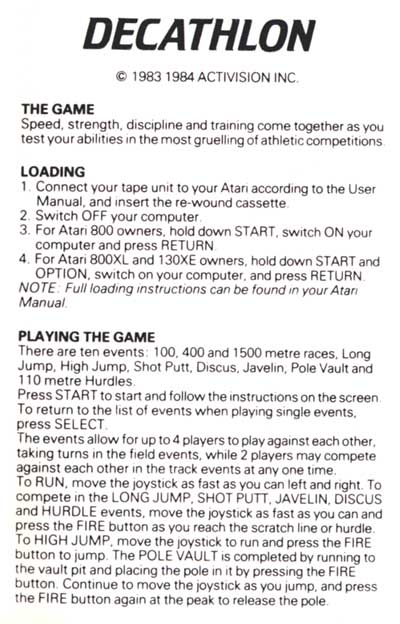 DECATHLON

© 1983 1984 ACTIVISION INC.

THE GAME
Speed, strength, discipline and training come together as you test your abilities in the most gruelling of athletic competitions.

LOADING
1. Connect your tape unit to your Atari according to the User Manual, and insert the re-wound cassette.
2. Switch OFF your computer.
3. For Atari 800 owners, hold down START, switch ON your computer and press RETURN.
4. For Atari 800XL and 130XE owners, hold down START and OPTION, switch on your computer, and press RETURN.
NOTE: Full loading instructions can be found in your Atari Manual.

PLAYING THE GAME
There are ten events: 100, 400 and 1500 metre races, Long Jump, High Jump, Shot Putt, Discus, Javelin, Pole Vault and 110 metre Hurdles.
Press START to start and follow the instructions on the screen.
To return to the list of events when playing single events, press SELECT.
The events allow for up to 4 players to play against each other, taking turns in the field events, while 2 players may compete against each other in the track events at any one time.
To RUN, move the joystick as fast as you can left and right. To compete in the LONG JUMP, SHOT PUTT, JAVELIN, DISCUS and HURDLE events, move the joystick as fast as you can and press the FIRE button as you reach the scratch line or hurdle.
To HIGH JUMP, move the joystick to run and press the FIRE button to jump. The POLE VAULT is completed by running to the vault pit and placing the pole in it by pressing the FIRE button. Continue to move the joystick as you jump, and press the FIRE button again at the peak to release the pole.